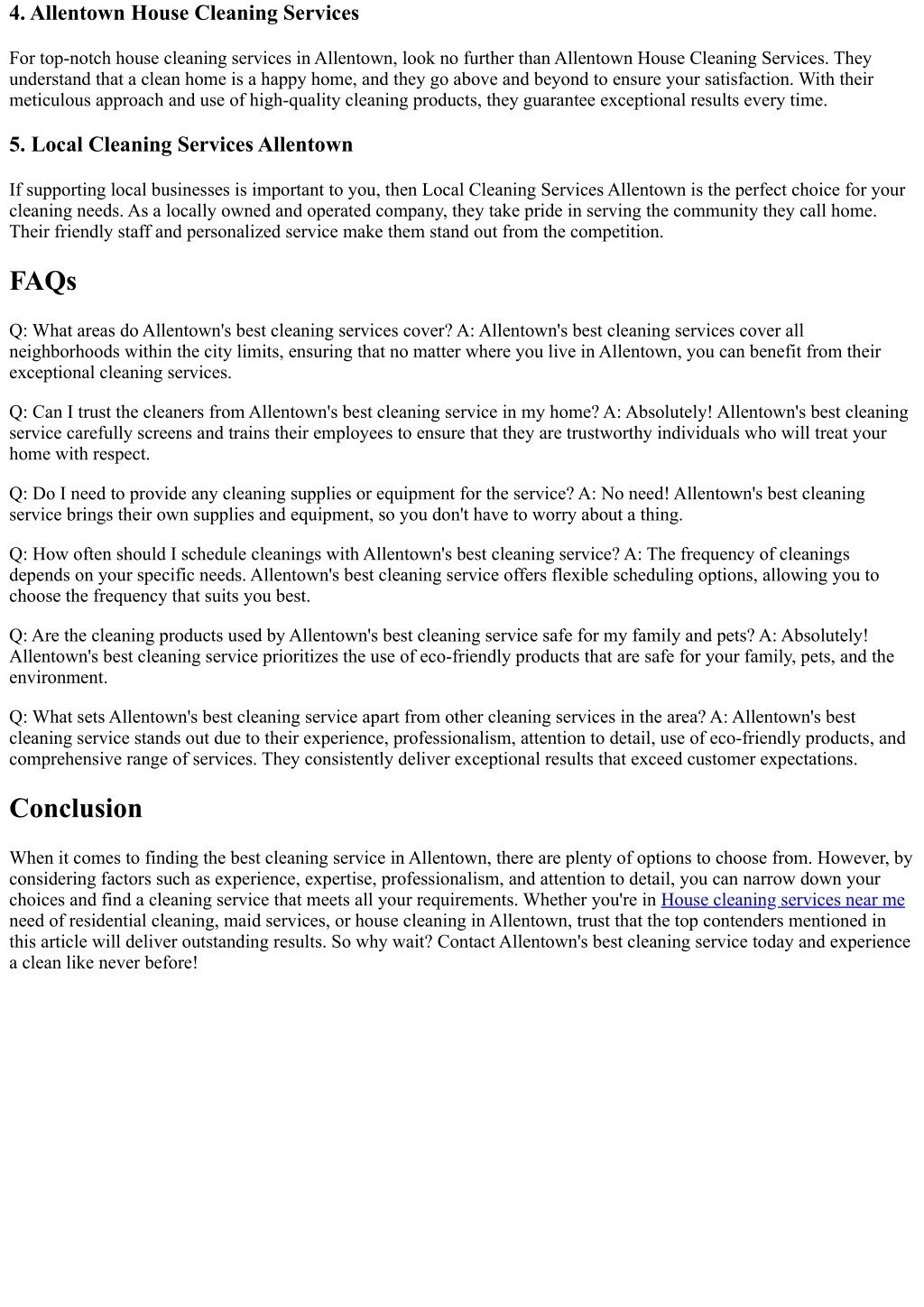 4. Allentown House Cleaning Services

For top-notch house cleaning services in Allentown, look no further than Allentown House Cleaning Services. They understand that a clean home is a happy home, and they go above and beyond to ensure your satisfaction. With their meticulous approach and use of high-quality cleaning products, they guarantee exceptional results every time.

5. Local Cleaning Services Allentown

If supporting local businesses is important to you, then Local Cleaning Services Allentown is the perfect choice for your cleaning needs. As a locally owned and operated company, they take pride in serving the community they call home. Their friendly staff and personalized service make them stand out from the competition.

FAQs

Q: What areas do Allentown's best cleaning services cover? A: Allentown's best cleaning services cover all neighborhoods within the city limits, ensuring that no matter where you live in Allentown, you can benefit from their exceptional cleaning services.

Q: Can I trust the cleaners from Allentown's best cleaning service in my home? A: Absolutely! Allentown's best cleaning service carefully screens and trains their employees to ensure that they are trustworthy individuals who will treat your home with respect.

Q: Do I need to provide any cleaning supplies or equipment for the service? A: No need! Allentown's best cleaning service brings their own supplies and equipment, so you don't have to worry about a thing.

Q: How often should I schedule cleanings with Allentown's best cleaning service? A: The frequency of cleanings depends on your specific needs. Allentown's best cleaning service offers flexible scheduling options, allowing you to choose the frequency that suits you best.

Q: Are the cleaning products used by Allentown's best cleaning service safe for my family and pets? A: Absolutely! Allentown's best cleaning service prioritizes the use of eco-friendly products that are safe for your family, pets, and the environment.

Q: What sets Allentown's best cleaning service apart from other cleaning services in the area? A: Allentown's best cleaning service stands out due to their experience, professionalism, attention to detail, use of eco-friendly products, and comprehensive range of services. They consistently deliver exceptional results that exceed customer expectations.

Conclusion

When it comes to finding the best cleaning service in Allentown, there are plenty of options to choose from. However, by considering factors such as experience, expertise, professionalism, and attention to detail, you can narrow down your choices and find a cleaning service that meets all your requirements. Whether you're in House cleaning services near me need of residential cleaning, maid services, or house cleaning in Allentown, trust that the top contenders mentioned in this article will deliver outstanding results. So why wait? Contact Allentown's best cleaning service today and experience a clean like never before!